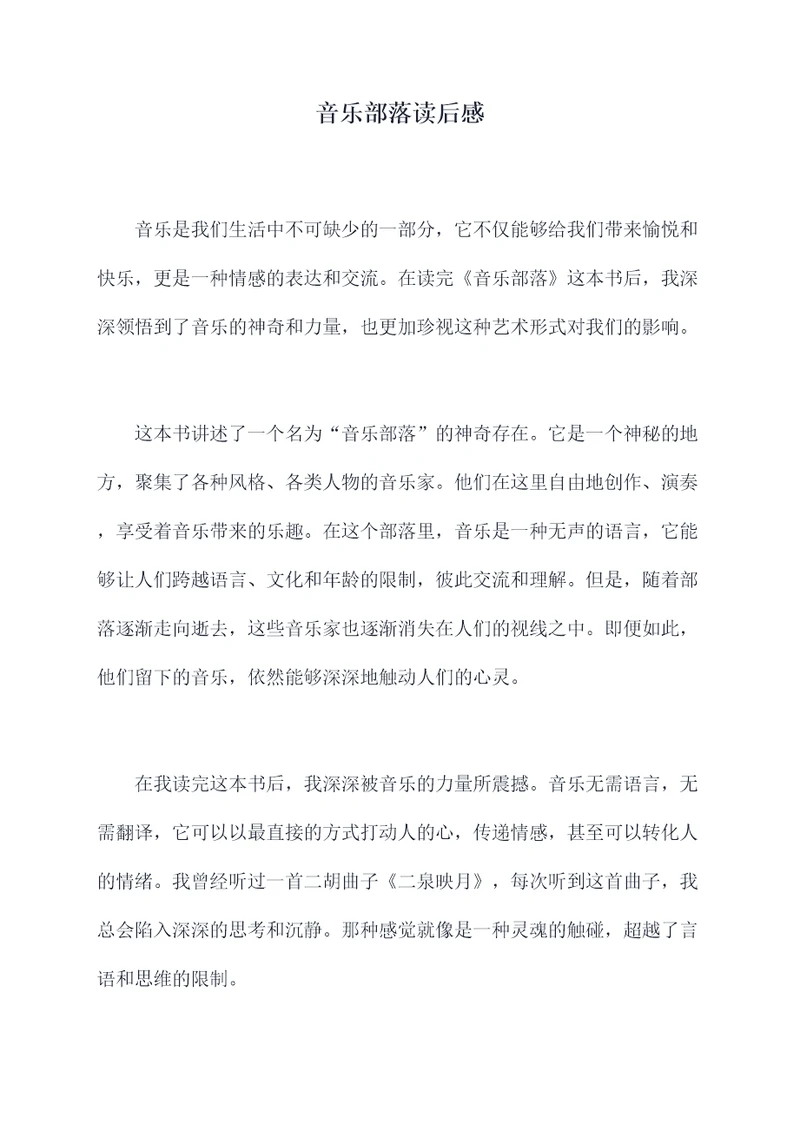 音乐部落读后感

音乐是我们生活中不可缺少的一部分，它不仅能够给我们带来愉悦和快乐，更是一种情感的表达和交流。在读完《音乐部落》这本书后，我深深领悟到了音乐的神奇和力量，也更加珍视这种艺术形式对我们的影响。

这本书讲述了一个名为“音乐部落”的神奇存在。它是一个神秘的地方，聚集了各种风格、各类人物的音乐家。他们在这里自由地创作、演奏，享受着音乐带来的乐趣。在这个部落里，音乐是一种无声的语言，它能够让人们跨越语言、文化和年龄的限制，彼此交流和理解。但是，随着部落逐渐走向逝去，这些音乐家也逐渐消失在人们的视线之中。即便如此，他们留下的音乐，依然能够深深地触动人们的心灵。

在我读完这本书后，我深深被音乐的力量所震撼。音乐无需语言，无需翻译，它可以以最直接的方式打动人的心，传递情感，甚至可以转化人的情绪。我曾经听过一首二胡曲子《二泉映月》，每次听到这首曲子，我总会陷入深深的思考和沉静。那种感觉就像是一种灵魂的触碰，超越了言语和思维的限制。